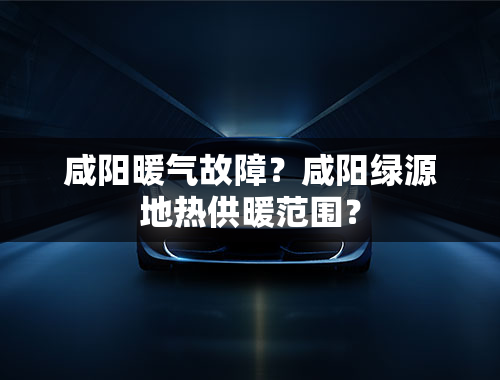 咸阳暖气故障？咸阳绿源地热供暖范围？